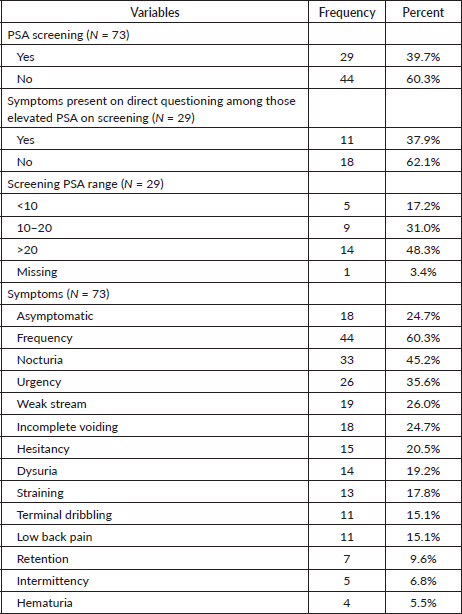 | Variables | Frequency | Percent |
|---|---|---|
| PSA screening ($N$ = 73) | | |
| Yes | 29 | 39.7% |
| No | 44 | 60.3% |
| Symptoms present on direct questioning among those elevated PSA on screening ($N$ = 29) | | |
| Yes | 11 | 37.9% |
| No | 18 | 62.1% |
| Screening PSA range ($N$ = 29) | | |
| <10 | 5 | 17.2% |
| 10–20 | 9 | 31.0% |
| >20 | 14 | 48.3% |
| Missing | 1 | 3.4% |
| Symptoms ($N$ = 73) | | |
| Asymptomatic | 18 | 24.7% |
| Frequency | 44 | 60.3% |
| Nocturia | 33 | 45.2% |
| Urgency | 26 | 35.6% |
| Weak stream | 19 | 26.0% |
| Incomplete voiding | 18 | 24.7% |
| Hesitancy | 15 | 20.5% |
| Dysuria | 14 | 19.2% |
| Straining | 13 | 17.8% |
| Terminal dribbling | 11 | 15.1% |
| Low back pain | 11 | 15.1% |
| Retention | 7 | 9.6% |
| Intermittency | 5 | 6.8% |
| Hematuria | 4 | 5.5% |